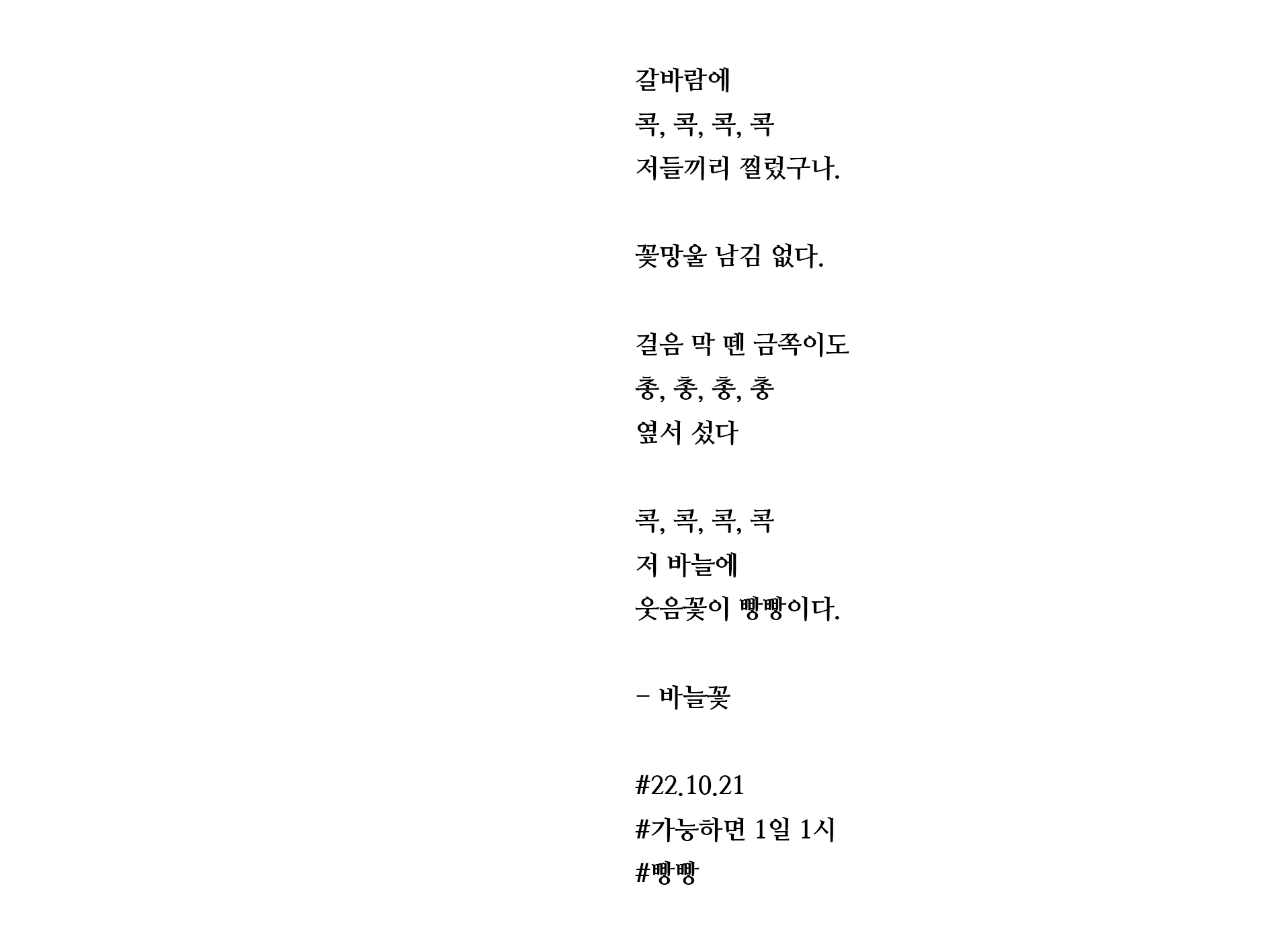 갈바람에
콕, 콕, 콕, 콕
저들끼리 찔렀구나.

꽃망울 남김 없다.

걸음 막 뗀 금쪽이도
총, 총, 총, 총
옆서 섰다

콕, 콕, 콕, 콕
저 바늘에
웃음꽃이 빵빵이다.

- 바늘꽃

#22.10.21
#가능하면 1일 1시
#빵빵